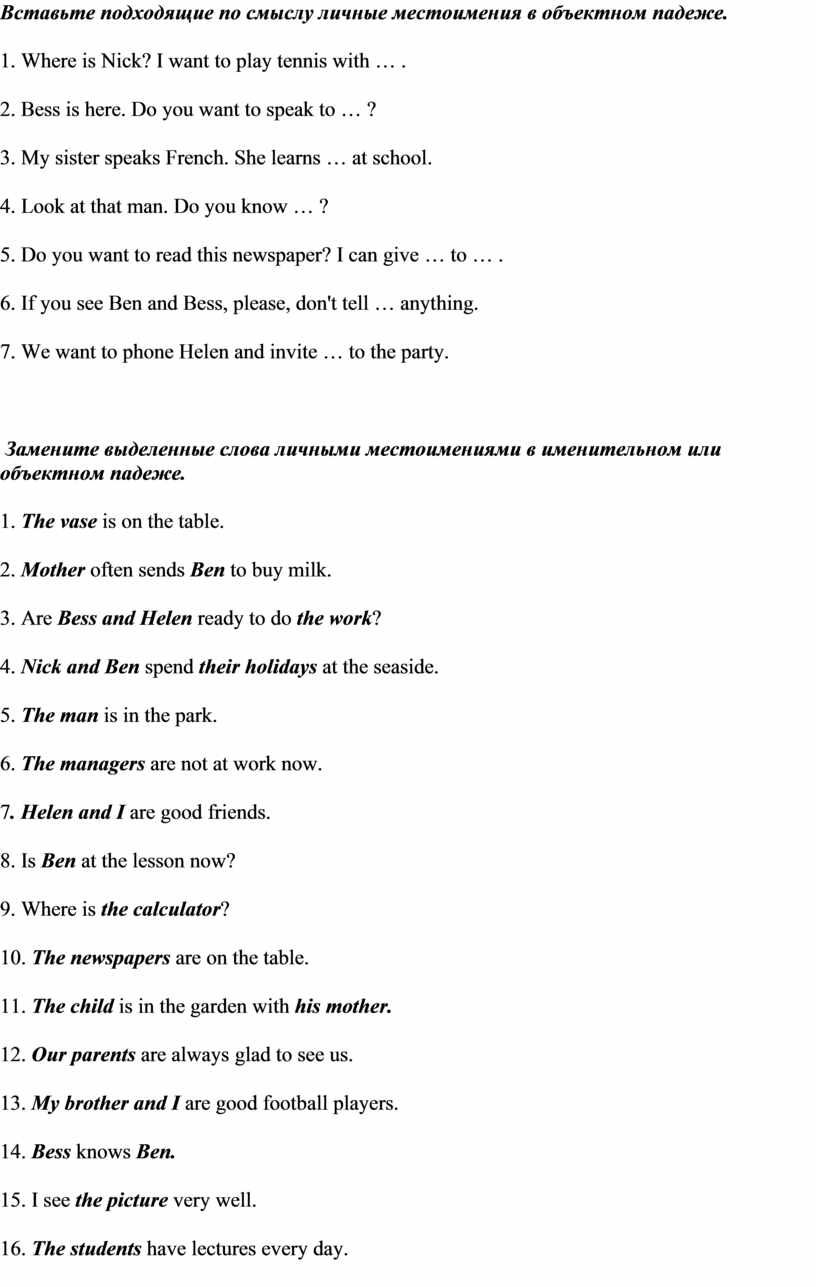 Вставьте подходящие по смыслу личные местоимения в объектном падеже.

1. Where is Nick? I want to play tennis with … .

2. Bess is here. Do you want to speak to … ?

3. My sister speaks French. She learns … at school.

4. Look at that man. Do you know … ?

5. Do you want to read this newspaper? I can give … to … .

6. If you see Ben and Bess, please, don't tell … anything.

7. We want to phone Helen and invite … to the party.

Замените выделенные слова личными местоимениями в именительном или объектном падеже.

1. The vase is on the table.

2. Mother often sends Ben to buy milk.

3. Are Bess and Helen ready to do the work?

4. Nick and Ben spend their holidays at the seaside.

5. The man is in the park.

6. The managers are not at work now.

7. Helen and I are good friends.

8. Is Ben at the lesson now?

9. Where is the calculator?

10. The newspapers are on the table.

11. The child is in the garden with his mother.

12. Our parents are always glad to see us.

13. My brother and I are good football players.

14. Bess knows Ben.

15. I see the picture very well.

16. The students have lectures every day.